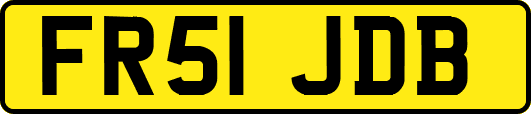 FR51 JDB